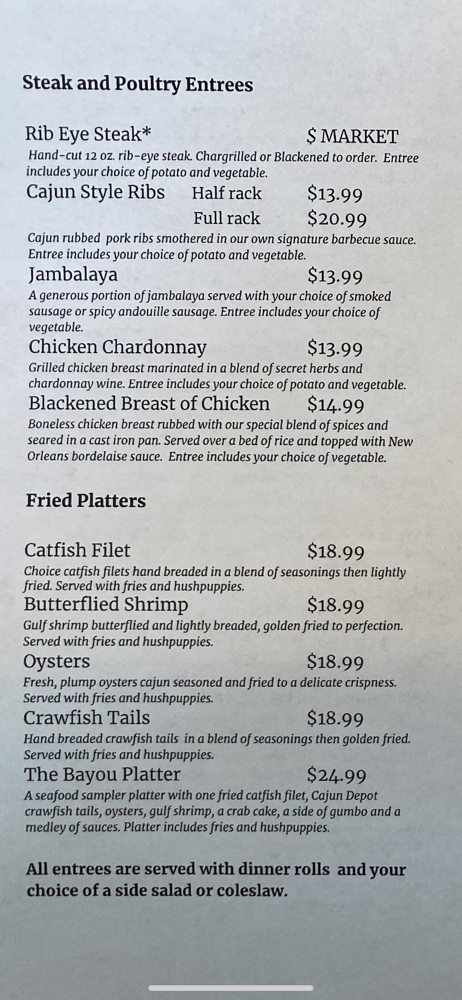 Steak and Poultry Entrees

Rib Eye Steak* $ MARKET
Hand-cut 12 oz. rib-eye steak. Chargrilled or Blackened to order. Entree includes your choice of potato and vegetable.

Cajun Style Ribs Half rack $13.99
Full rack $20.99
Cajun rubbed pork ribs smothered in our own signature barbecue sauce. Entree includes your choice of potato and vegetable.

Jambalaya $13.99
A generous portion of jambalaya served with your choice of smoked sausage or spicy andouille sausage. Entree includes your choice of vegetable.

Chicken Chardonnay $13.99
Grilled chicken breast marinated in a blend of secret herbs and chardonnay wine. Entree includes your choice of potato and vegetable.

Blackened Breast of Chicken $14.99
Boneless chicken breast rubbed with our special blend of spices and seared in a cast iron pan. Served over a bed of rice and topped with New Orleans bordelaise sauce. Entree includes your choice of vegetable.

Fried Platters

Catfish Filet $18.99
Choice catfish filets hand breaded in a blend of seasonings then lightly fried. Served with fries and hushpuppies.

Butterflied Shrimp $18.99
Gulf shrimp butterflied and lightly breaded, golden fried to perfection. Served with fries and hushpuppies.

Oysters $18.99
Fresh, plump oysters cajun seasoned and fried to a delicate crispness. Served with fries and hushpuppies.

Crawfish Tails $18.99
Hand breaded crawfish tails in a blend of seasonings then golden fried. Served with fries and hushpuppies.

The Bayou Platter $24.99
A seafood sampler platter with one fried catfish filet, Cajun Depot crawfish tails, oysters, gulf shrimp, a crab cake, a side of gumbo and a medley of sauces. Platter includes fries and hushpuppies.

All entrees are served with dinner rolls and your choice of a side salad or coleslaw.